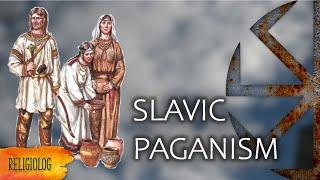 SLAVIC PAGANISM

RELIGIOLOG